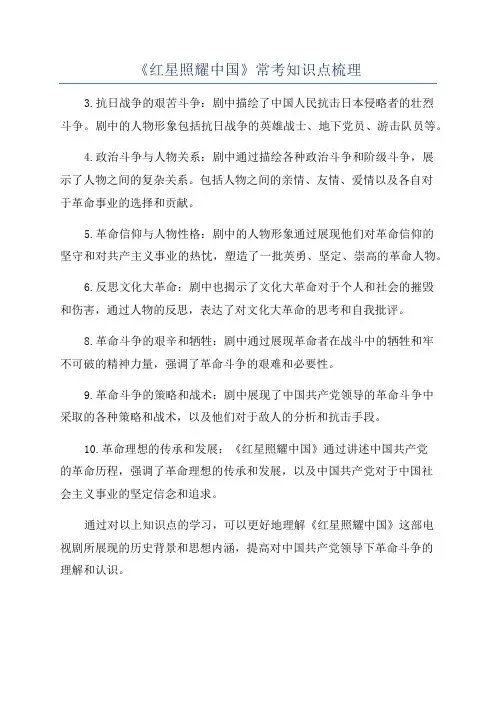 《红星照耀中国》常考知识点梳理

3.抗日战争的艰苦斗争：剧中描绘了中国人民抗击日本侵略者的壮烈斗争。剧中的人物形象包括抗日战争的英雄战士、地下党员、游击队员等。

4.政治斗争与人物关系：剧中通过描绘各种政治斗争和阶级斗争，展示了人物之间的复杂关系。包括人物之间的亲情、友情、爱情以及各自对于革命事业的选择和贡献。

5.革命信仰与人物性格：剧中的人物形象通过展现他们对革命信仰的坚守和对共产主义事业的热忱，塑造了一批英勇、坚定、崇高的革命人物。

6.反思文化大革命：剧中也揭示了文化大革命对于个人和社会的摧毁和伤害，通过人物的反思，表达了对文化大革命的思考和自我批评。

8.革命斗争的艰辛和牺牲：剧中通过展现革命者在战斗中的牺牲和牢不可破的精神力量，强调了革命斗争的艰难和必要性。

9.革命斗争的策略和战术：剧中展现了中国共产党领导的革命斗争中采取的各种策略和战术，以及他们对于敌人的分析和抗击手段。

10.革命理想的传承和发展：《红星照耀中国》通过讲述中国共产党的革命历程，强调了革命理想的传承和发展，以及中国共产党对于中国社会主义事业的坚定信念和追求。

通过对以上知识点的学习，可以更好地理解《红星照耀中国》这部电视剧所展现的历史背景和思想内涵，提高对中国共产党领导下革命斗争的理解和认识。